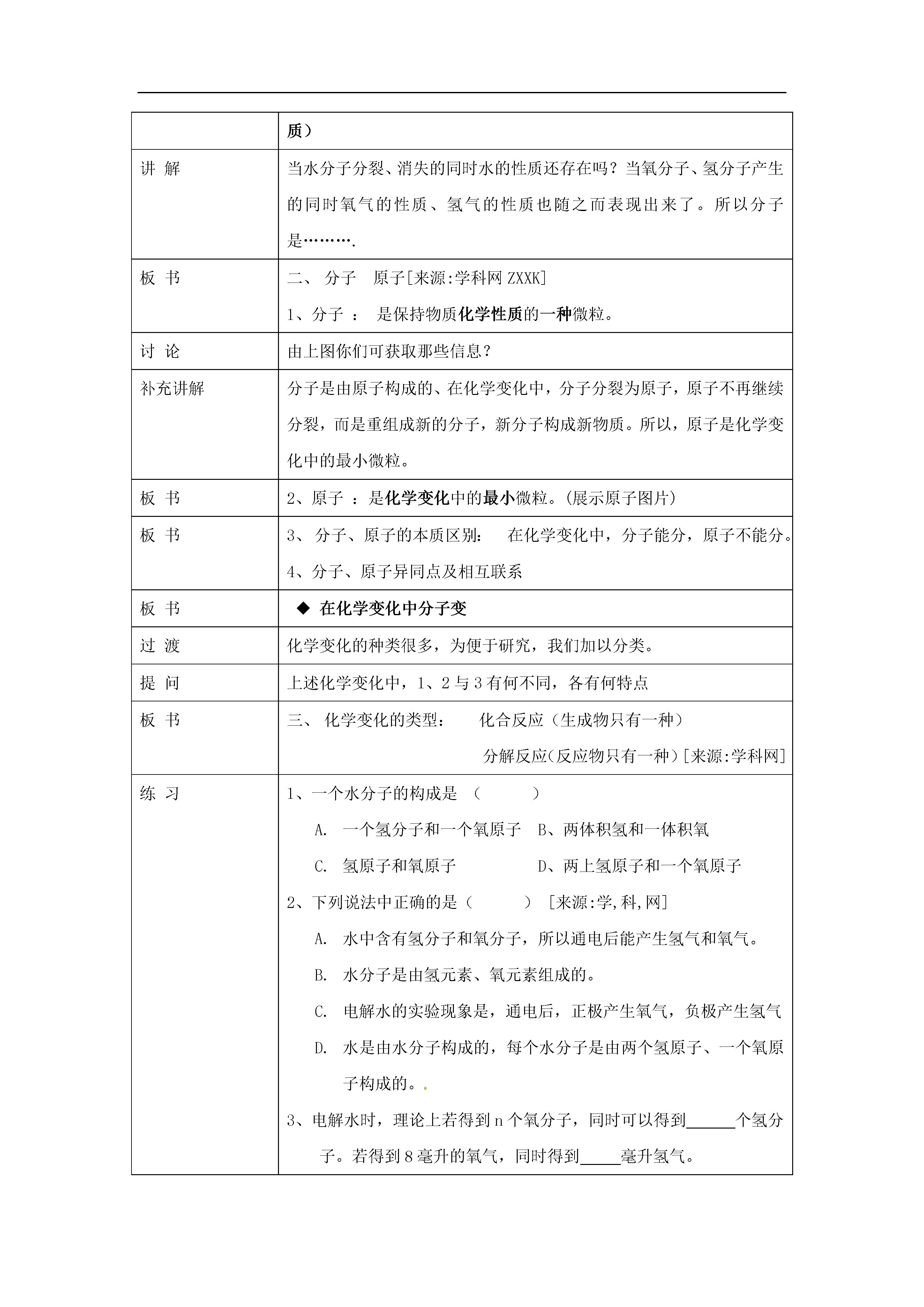 |  | 质） |
|---|---|
| 讲 解 | 当水分子分裂、消失的同时水的性质还存在吗？当氧分子、氢分子产生的同时氧气的性质、氢气的性质也随之而表现出来了。所以分子是………. |
| 板 书 | 二、 分子 原子[来源:学科网 ZXXK]<br>1、分子 ： 是保持物质化学性质的一种微粒。 |
| 讨 论 | 由上图你们可获取那些信息？ |
| 补充讲解 | 分子是由原子构成的、在化学变化中，分子分裂为原子，原子不再继续分裂，而是重组成新的分子，新分子构成新物质。所以，原子是化学变化中的最小微粒。 |
| 板 书 | 2、原子 ：是化学变化中的最小微粒。(展示原子图片) |
| 板 书 | 3、 分子、原子的本质区别： 在化学变化中，分子能分，原子不能分。<br>4、分子、原子异同点及相互联系 |
| 板 书 | ◆ 在化学变化中分子变 |
| 过 渡 | 化学变化的种类很多，为便于研究，我们加以分类。 |
| 提 问 | 上述化学变化中，1、2 与 3 有何不同，各有何特点 |
| 板 书 | 三、 化学变化的类型： 化合反应（生成物只有一种）<br>分解反应(反应物只有一种)[来源:学科网] |
| 练 习 | 1、一个水分子的构成是 （ ）<br>A. 一个氢分子和一个氧原子 B、两体积氢和一体积氧<br>C. 氢原子和氧原子 D、两上氢原子和一个氧原子<br>2、下列说法中正确的是（ ） [来源:学,科,网]<br>A. 水中含有氢分子和氧分子，所以通电后能产生氢气和氧气。<br>B. 水分子是由氢元素、氧元素组成的。<br>C. 电解水的实验现象是，通电后，正极产生氧气，负极产生氢气<br>D. 水是由水分子构成的，每个水分子是由两个氢原子、一个氧原子构成的。.<br>3、电解水时，理论上若得到 n 个氧分子，同时可以得到______个氢分子。若得到 8 毫升的氧气，同时得到_____毫升氢气。 |